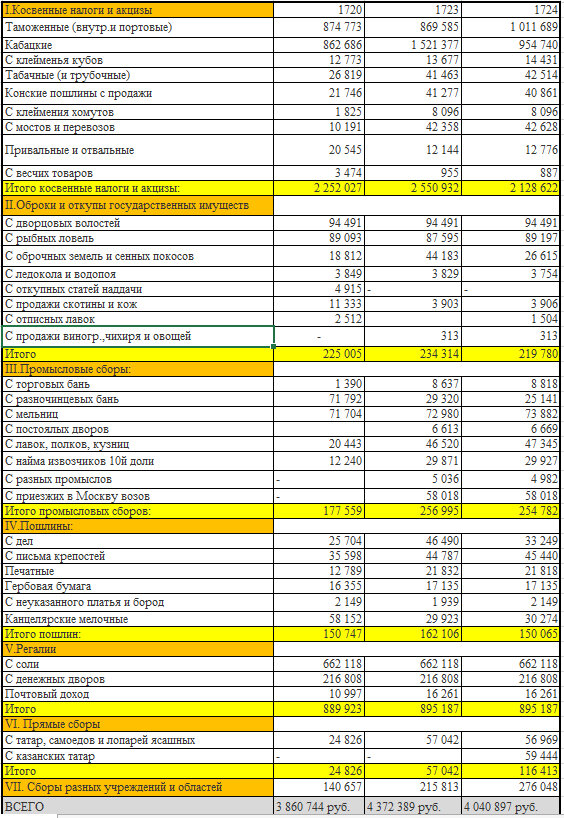 | I.Косвенные налоги и акцизы | 1720 | 1723 | 1724 |
|---|---|---|---|
| Таможенные (внутр.и портовые) | 874 773 | 869 585 | 1 011 689 |
| Кабацкие | 862 686 | 1 521 377 | 954 740 |
| С клейменья кубов | 12 773 | 13 677 | 14 431 |
| Табачные (и трубочные) | 26 819 | 41 463 | 42 514 |
| Конские пошлины с продажи | 21 746 | 41 277 | 40 861 |
| С клеймения хомутов | 1 825 | 8 096 | 8 096 |
| С мостов и перевозов | 10 191 | 42 358 | 42 628 |
| Привальные и отвальные | 20 545 | 12 144 | 12 776 |
| С весчих товаров | 3 474 | 955 | 887 |
| Итого косвенные налоги и акцизы: | 2 252 027 | 2 550 932 | 2 128 622 |
| II.Оброки и откупы государственных имуществ | | | |
| С дворцовых волостей | 94 491 | 94 491 | 94 491 |
| С рыбных ловель | 89 093 | 87 595 | 89 197 |
| С оброчных земель и сенных покосов | 18 812 | 44 183 | 26 615 |
| С ледокола и водопоя | 3 849 | 3 829 | 3 754 |
| С откупных статей наддачи | 4 915 | - | - |
| С продажи скотины и кож | 11 333 | 3 903 | 3 906 |
| С отписных лавок | 2 512 | | 1 504 |
| С продажи виногр.,чихиря и овощей | - | 313 | 313 |
| Итого | 225 005 | 234 314 | 219 780 |
| III.Промысловые сборы: | | | |
| С торговых бань | 1 390 | 8 637 | 8 818 |
| С разночинцевых бань | 71 792 | 29 320 | 25 141 |
| С мельниц | 71 704 | 72 980 | 73 882 |
| С постоялых дворов | | 6 613 | 6 669 |
| С лавок, полков, кузниц | 20 443 | 46 520 | 47 345 |
| С найма извозчиков 10й доли | 12 240 | 29 871 | 29 927 |
| С разных промыслов | - | 5 036 | 4 982 |
| С приезжих в Москву возов | - | 58 018 | 58 018 |
| Итого промысловых сборов: | 177 559 | 256 995 | 254 782 |
| IV.Пошлины: | | | |
| С дел | 25 704 | 46 490 | 33 249 |
| С письма крепостей | 35 598 | 44 787 | 45 440 |
| Печатные | 12 789 | 21 832 | 21 818 |
| Гербовая бумага | 16 355 | 17 135 | 17 135 |
| С неуказанного платья и бород | 2 149 | 1 939 | 2 149 |
| Канцелярские мелочные | 58 152 | 29 923 | 30 274 |
| Итого пошлин: | 150 747 | 162 106 | 150 065 |
| V.Регалии | | | |
| С соли | 662 118 | 662 118 | 662 118 |
| С денежных дворов | 216 808 | 216 808 | 216 808 |
| Почтовый доход | 10 997 | 16 261 | 16 261 |
| Итого | 889 923 | 895 187 | 895 187 |
| VI. Прямые сборы | | | |
| С татар, самоедов и лопарей ясашных | 24 826 | 57 042 | 56 969 |
| С казанских татар | - | - | 59 444 |
| Итого | 24 826 | 57 042 | 116 413 |
| VII. Сборы разных учреждений и областей | 140 657 | 215 813 | 276 048 |
| ВСЕГО | 3 860 744 руб. | 4 372 389 руб. | 4 040 897 руб. |